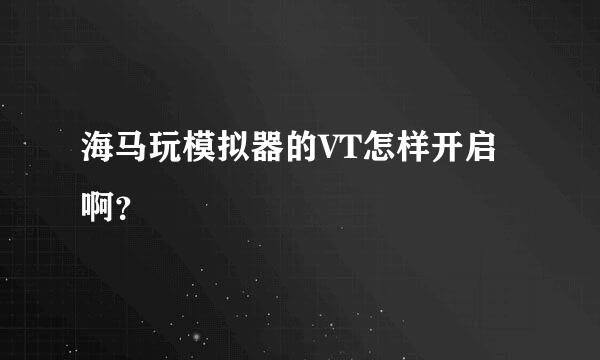 海马玩模拟器的VT怎样开启啊？